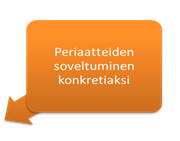 Periaatteiden soveltuminen konkretiaksi